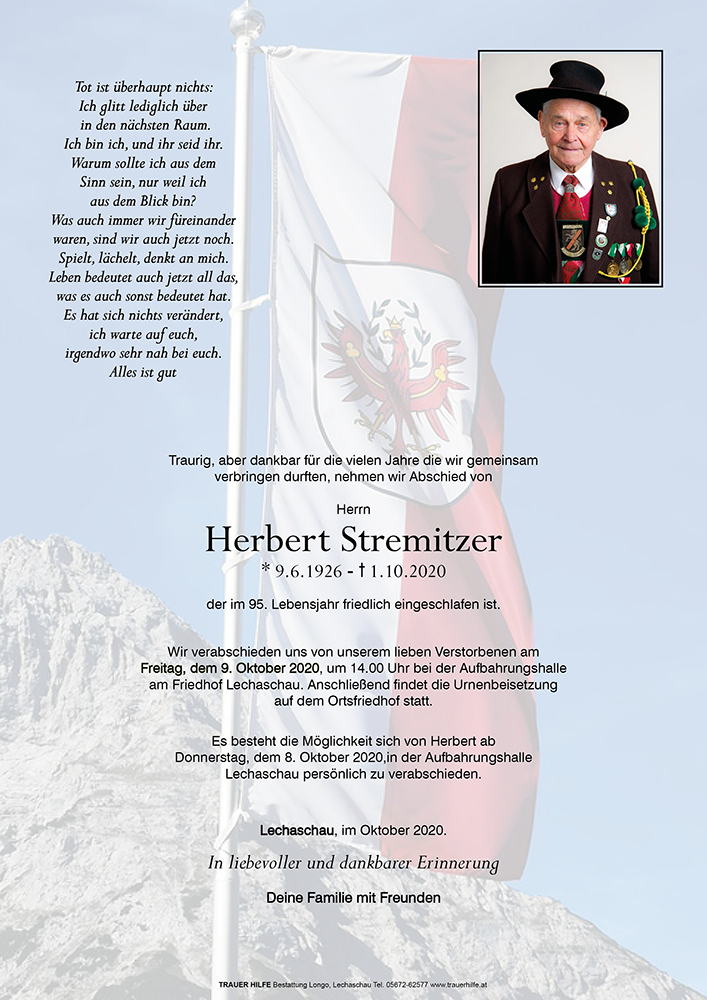 Tot ist überhaupt nichts:
Ich glitt lediglich über
in den nächsten Raum.
Ich bin ich, und ihr seid ihr.
Warum sollte ich aus dem
Sinn sein, nur weil ich
aus dem Blick bin?
Was auch immer wir füreinander
waren, sind wir auch jetzt noch.
Spielt, lächelt, denkt an mich.
Leben bedeutet auch jetzt all das,
was es auch sonst bedeutet hat.
Es hat sich nichts verändert,
ich warte auf euch,
irgendwo sehr nah bei euch.
Alles ist gut

Traurig, aber dankbar für die vielen Jahre die wir gemeinsam verbringen durften, nehmen wir Abschied von

Herrn

Herbert Stremitzer

* 9.6.1926 - † 1.10.2020

der im 95. Lebensjahr friedlich eingeschlafen ist.

Wir verabschieden uns von unserem lieben Verstorbenen am Freitag, dem 9. Oktober 2020, um 14.00 Uhr bei der Aufbahrungshalle am Friedhof Lechaschau. Anschließend findet die Urnenbeisetzung auf dem Ortsfriedhof statt.

Es besteht die Möglichkeit sich von Herbert ab Donnerstag, dem 8. Oktober 2020,in der Aufbahrungshalle Lechaschau persönlich zu verabschieden.

Lechaschau, im Oktober 2020.

In liebevoller und dankbarer Erinnerung

Deine Familie mit Freunden

TRAUER HILFE Bestattung Longo, Lechaschau Tel. 05672-62577 www.trauerhilfe.at